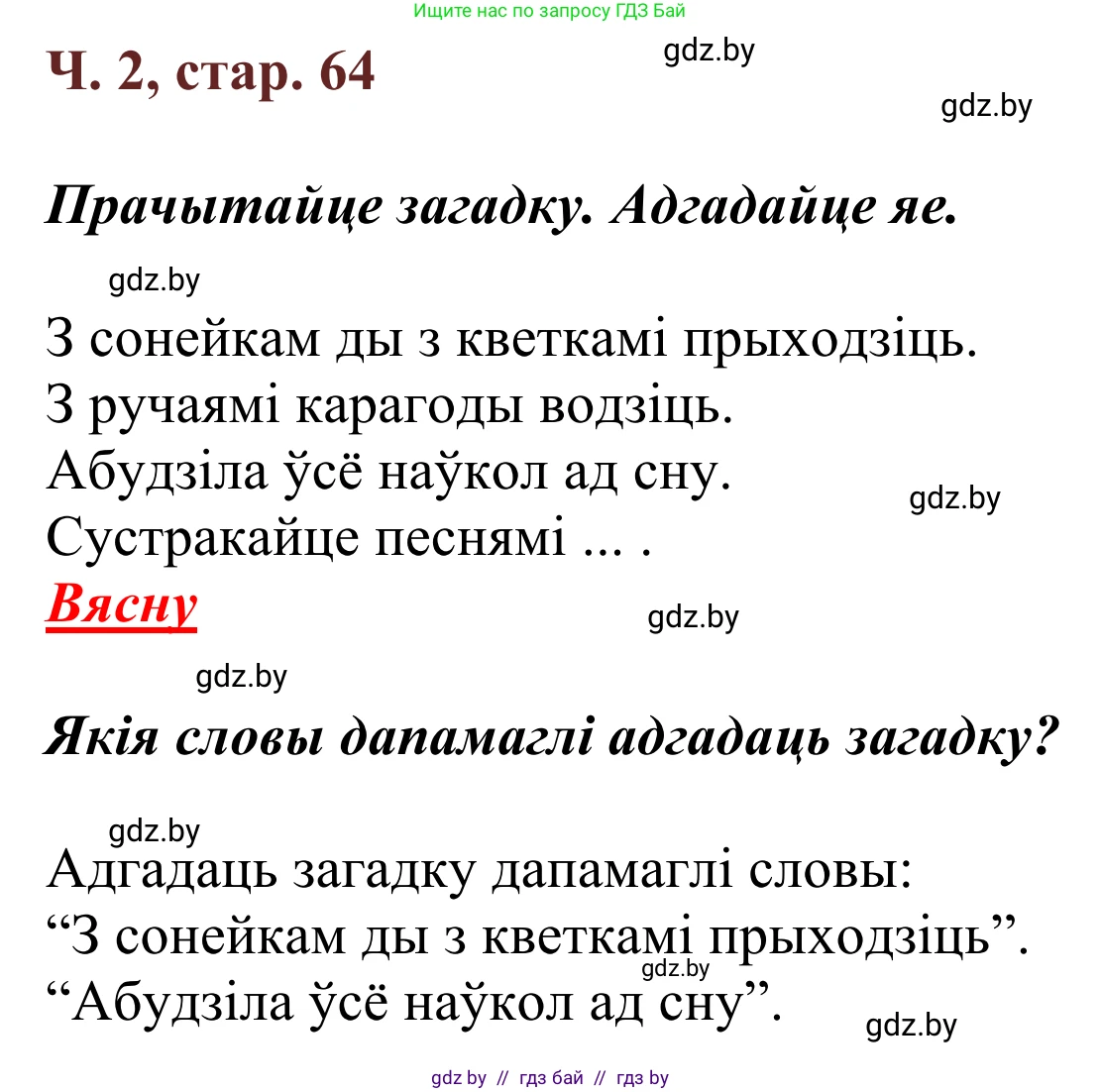 Ищите нас по запросу ГДЗ Бай

Ч. 2, стар. 64

gdz.by

gdz.by

Прачытайце загадку. Адгадайце яе.

gdz.by

З сонейкам ды з кветкамі прыходзіць.
З ручаямі карагоды водзіць.
Абудзіла ўсё наўкол ад сну.
Сустракайце песнямі ... .

gdz.by

Вясну

gdz.by

gdz.by

Якія словы дапамаглі адгадаць загадку?

gdz.by

Адгадаць загадку дапамаглі словы:
“З сонейкам ды з кветкамі прыходзіць”.
“Абудзіла ўсё наўкол ад сну”.

gdz.by

gdz.by

gdz by // гдз бай // гдз by